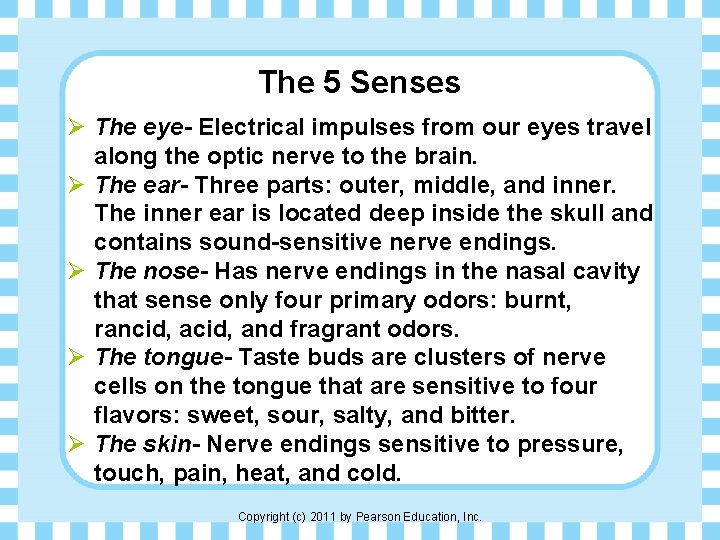 The 5 Senses

➢ The eye- Electrical impulses from our eyes travel along the optic nerve to the brain.
➢ The ear- Three parts: outer, middle, and inner. The inner ear is located deep inside the skull and contains sound-sensitive nerve endings.
➢ The nose- Has nerve endings in the nasal cavity that sense only four primary odors: burnt, rancid, acid, and fragrant odors.
➢ The tongue- Taste buds are clusters of nerve cells on the tongue that are sensitive to four flavors: sweet, sour, salty, and bitter.
➢ The skin- Nerve endings sensitive to pressure, touch, pain, heat, and cold.

Copyright (c) 2011 by Pearson Education, Inc.